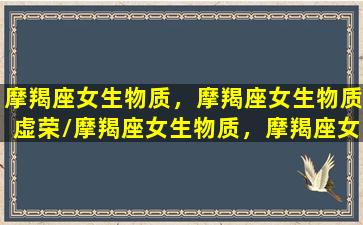 摩羯座女生物质，摩羯座女生物质虚荣/摩羯座女生物质，摩羯座女